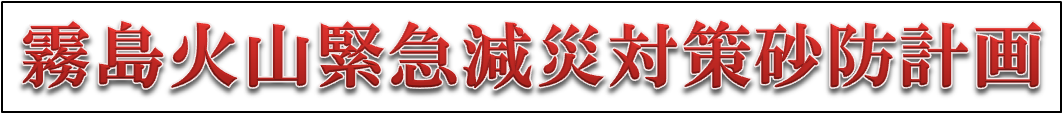 霧島火山緊急減災対策砂防計画